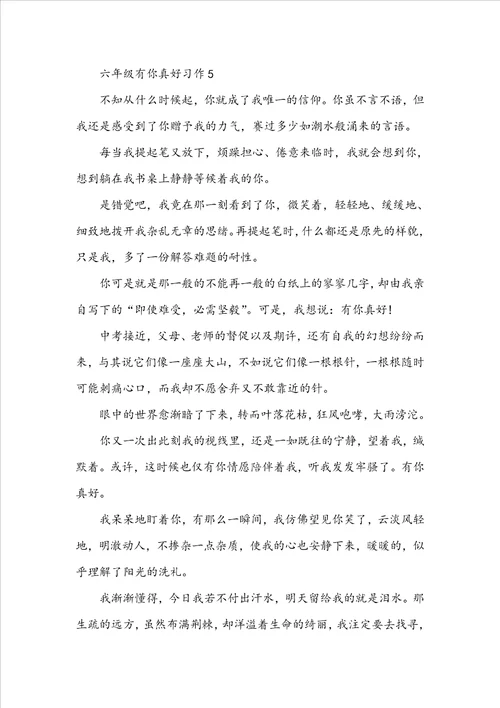 六年级有你真好习作5

不知从什么时候起，你就成了我唯一的信仰。你虽不言不语，但我还是感受到了你赠予我的力气，赛过多少如潮水般涌来的言语。

每当我提起笔又放下，烦躁担心、倦意来临时，我就会想到你，想到躺在我书桌上静静等候着我的你。

是错觉吧，我竟在那一刻看到了你，微笑着，轻轻地、缓缓地、细致地拨开我杂乱无章的思绪。再提起笔时，什么都还是原先的样貌，只是我，多了一份解答难题的耐性。

你可是就是那一般的不能再一般的白纸上的寥寥几字，却由我亲自写下的“即使难受，必需坚毅”。可是，我想说：有你真好！

中考接近，父母、老师的督促以及期许，还有自我的幻想纷纷而来，与其说它们像一座座大山，不如说它们像一根根针，一根根随时可能刺痛心口，而我却不愿舍弃又不敢靠近的针。

眼中的世界愈渐暗了下来，转而叶落花枯，狂风咆哮，大雨滂沱。

你又一次出此刻我的视线里，还是一如既往的宁静，望着我，缄默着。或许，这时候也仅有你情愿陪伴着我，听我发发牢骚了。有你真好。

我呆呆地盯着你，有那么一瞬间，我仿佛望见你笑了，云淡风轻地，明澈动人，不掺杂一点杂质，使我的心也安静下来，暖暖的，似乎理解了阳光的洗礼。

我渐渐懂得，今日我若不付出汗水，明天留给我的就是泪水。那生疏的远方，虽然布满荆棘，却洋溢着生命的绮丽，我注定要去找寻，